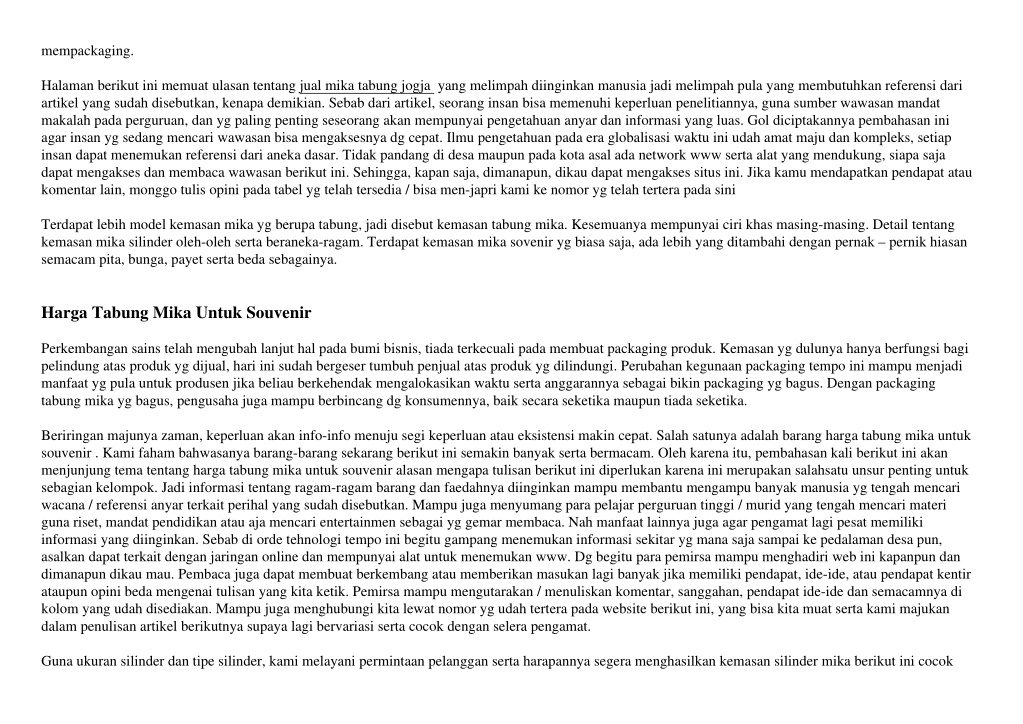 mempackaging.

Halaman berikut ini memuat ulasan tentang jual mika tabung jogja yang melimpah diinginkan manusia jadi melimpah pula yang membutuhkan referensi dari artikel yang sudah disebutkan, kenapa demikian. Sebab dari artikel, seorang insan bisa memenuhi keperluan penelitiannya, guna sumber wawasan mandat makalah pada perguruan, dan yg paling penting seseorang akan mempunyai pengetahuan anyar dan informasi yang luas. Gol diciptakannya pembahasan ini agar insan yg sedang mencari wawasan bisa mengaksesnya dg cepat. Ilmu pengetahuan pada era globalisasi waktu ini udah amat maju dan kompleks, setiap insan dapat menemukan referensi dari aneka dasar. Tidak pandang di desa maupun pada kota asal ada network www serta alat yang mendukung, siapa saja dapat mengakses dan membaca wawasan berikut ini. Sehingga, kapan saja, dimanapun, dikau dapat mengakses situs ini. Jika kamu mendapatkan pendapat atau komentar lain, monggo tulis opini pada tabel yg telah tersedia / bisa men-japri kami ke nomor yg telah tertera pada sini

Terdapat lebih model kemasan mika yg berupa tabung, jadi disebut kemasan tabung mika. Kesemuanya mempunyai ciri khas masing-masing. Detail tentang kemasan mika silinder oleh-oleh serta beraneka-ragam. Terdapat kemasan mika sovenir yg biasa saja, ada lebih yang ditambahi dengan pernak – pernik hiasan semacam pita, bunga, payet serta beda sebagainya.

Harga Tabung Mika Untuk Souvenir

Perkembangan sains telah mengubah lanjut hal pada bumi bisnis, tiada terkecuali pada membuat packaging produk. Kemasan yg dulunya hanya berfungsi bagi pelindung atas produk yg dijual, hari ini sudah bergeser tumbuh penjual atas produk yg dilindungi. Perubahan kegunaan packaging tempo ini mampu menjadi manfaat yg pula untuk produsen jika beliau berkehendak mengalokasikan waktu serta anggarannya sebagai bikin packaging yg bagus. Dengan packaging tabung mika yg bagus, pengusaha juga mampu berbincang dg konsumennya, baik secara seketika maupun tiada seketika.

Beriringan majunya zaman, keperluan akan info-info menuju segi keperluan atau eksistensi makin cepat. Salah satunya adalah barang harga tabung mika untuk souvenir . Kami faham bahwasanya barang-barang sekarang berikut ini semakin banyak serta bermacam. Oleh karena itu, pembahasan kali berikut ini akan menjunjung tema tentang harga tabung mika untuk souvenir alasan mengapa tulisan berikut ini diperlukan karena ini merupakan salahsatu unsur penting untuk sebagian kelompok. Jadi informasi tentang ragam-ragam barang dan faedahnya diinginkan mampu membantu mengampu banyak manusia yg tengah mencari wacana / referensi anyar terkait perihal yang sudah disebutkan. Mampu juga menyumang para pelajar perguruan tinggi / murid yang tengah mencari materi guna riset, mandat pendidikan atau aja mencari entertainmen sebagai yg gemar membaca. Nah manfaat lainnya juga agar pengamat lagi pesat memiliki informasi yang diinginkan. Sebab di orde tehnologi tempo ini begitu gampang menemukan informasi sekitar yg mana saja sampai ke pedalaman desa pun, asalkan dapat terkait dengan jaringan online dan mempunyai alat untuk menemukan www. Dg begitu para pemirsa mampu menghadiri web ini kapanpun dan dimanapun dikau mau. Pembaca juga dapat membuat berkembang atau memberikan masukan lagi banyak jika memiliki pendapat, ide-ide, atau pendapat kentir ataupun opini beda mengenai tulisan yang kita ketik. Pemirsa mampu mengutarakan / menuliskan komentar, sanggahan, pendapat ide-ide dan semacamnya di kolom yang udah disediakan. Mampu juga menghubungi kita lewat nomor yg udah tertera pada website berikut ini, yang bisa kita muat serta kami majukan dalam penulisan artikel berikutnya supaya lagi bervariasi serta cocok dengan selera pengamat.

Guna ukuran silinder dan tipe silinder, kami melayani permintaan pelanggan serta harapannya segera menghasilkan kemasan silinder mika berikut ini cocok